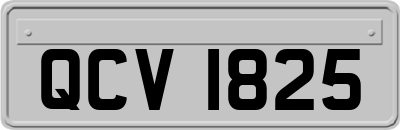 QCV 1825